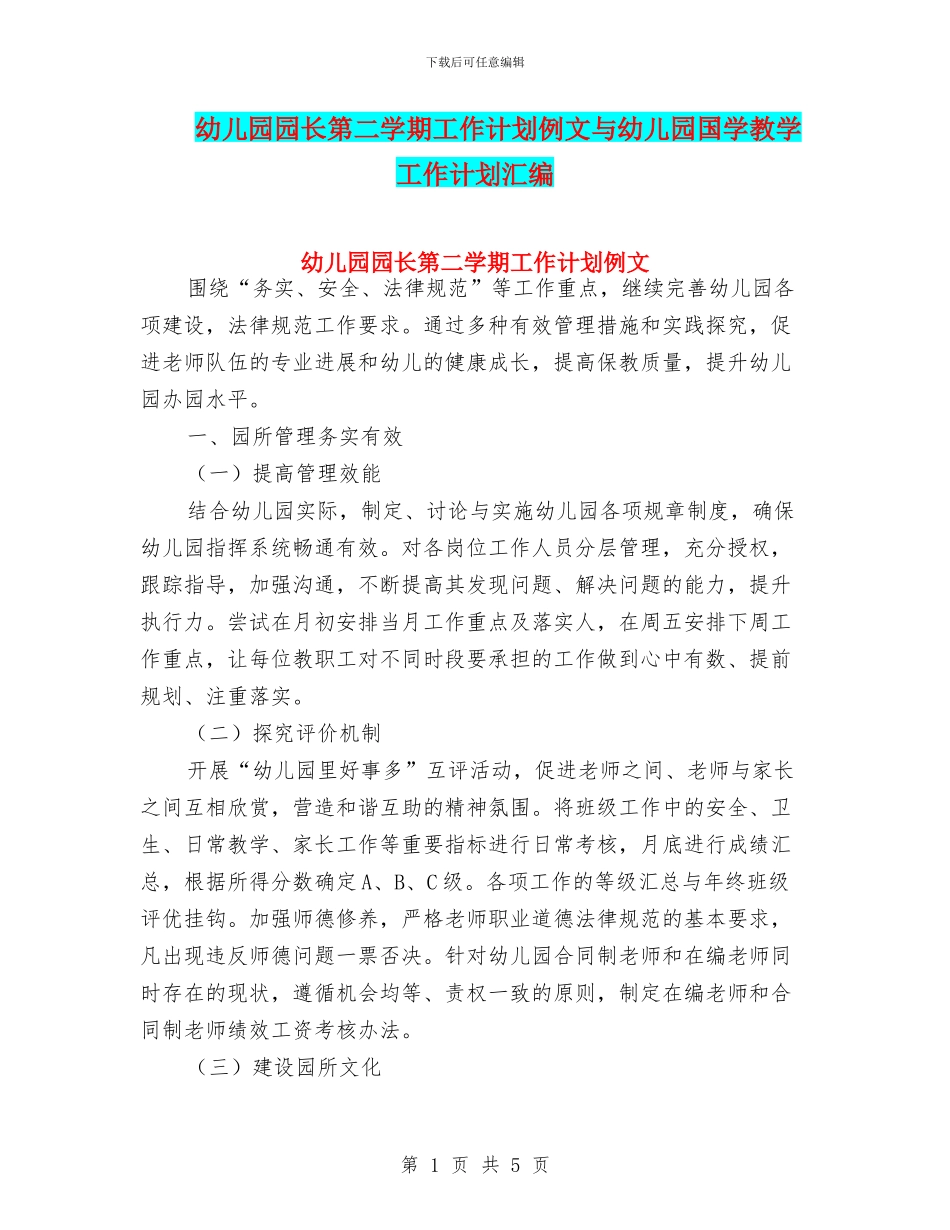 下载后可任意编辑

幼儿园园长第二学期工作计划例文与幼儿园国学教学工作计划汇编

幼儿园园长第二学期工作计划例文

围绕“务实、安全、法律规范”等工作重点，继续完善幼儿园各项建设，法律规范工作要求。通过多种有效管理措施和实践探究，促进老师队伍的专业进展和幼儿的健康成长，提高保教质量，提升幼儿园办园水平。

一、园所管理务实有效

（一）提高管理效能

结合幼儿园实际，制定、讨论与实施幼儿园各项规章制度，确保幼儿园指挥系统畅通有效。对各岗位工作人员分层管理，充分授权，跟踪指导，加强沟通，不断提高其发现问题、解决问题的能力，提升执行力。尝试在月初安排当月工作重点及落实人，在周五安排下周工作重点，让每位教职工对不同时段要承担的工作做到心中有数、提前规划、注重落实。

（二）探究评价机制

开展“幼儿园里好事多”互评活动，促进老师之间、老师与家长之间互相欣赏，营造和谐互助的精神氛围。将班级工作中的安全、卫生、日常教学、家长工作等重要指标进行日常考核，月底进行成绩汇总，根据所得分数确定A、B、C级。各项工作的等级汇总与年终班级评优挂钩。加强师德修养，严格老师职业道德法律规范的基本要求，凡出现违反师德问题一票否决。针对幼儿园合同制老师和在编老师同时存在的现状，遵循机会均等、责权一致的原则，制定在编老师和合同制老师绩效工资考核办法。

（三）建设园所文化

第 1 页 共 5 页